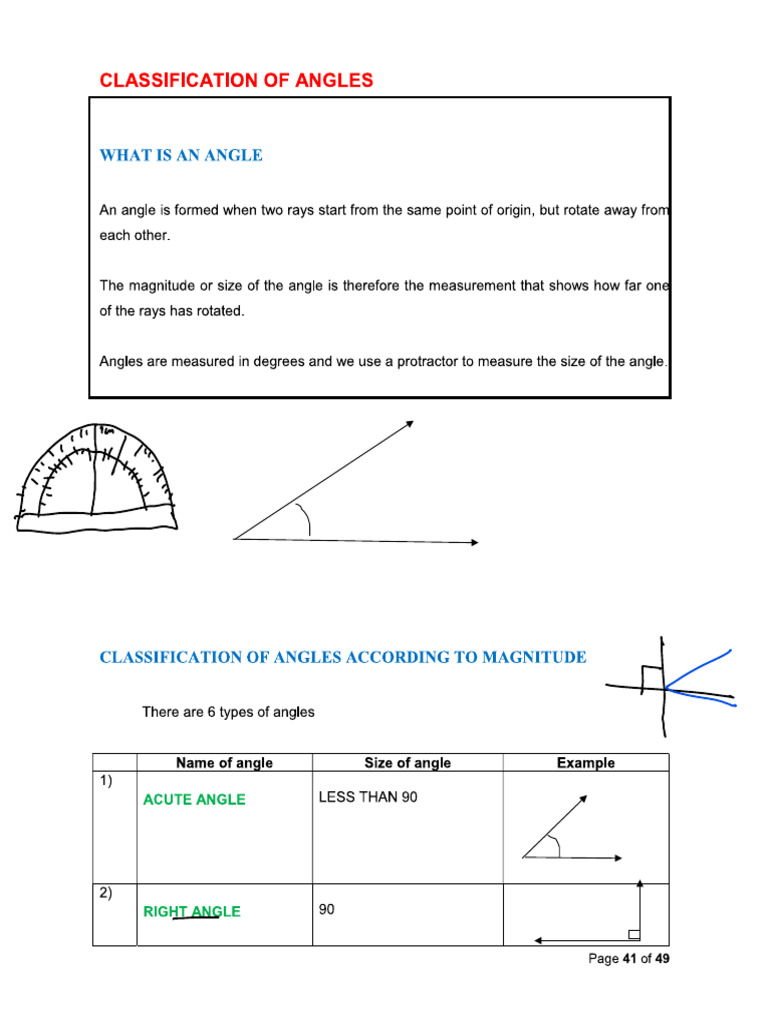 CLASSIFICATION OF ANGLES

WHAT IS AN ANGLE

An angle is formed when two rays start from the same point of origin, but rotate away from each other.

The magnitude or size of the angle is therefore the measurement that shows how far one of the rays has rotated.

Angles are measured in degrees and we use a protractor to measure the size of the angle.

CLASSIFICATION OF ANGLES ACCORDING TO MAGNITUDE

There are 6 types of angles

| | Name of angle | Size of angle | Example |
|---|---|---|---|
| 1) | ACUTE ANGLE | LESS THAN 90 | |
| 2) | RIGHT ANGLE | 90 | |

Page 41 of 49